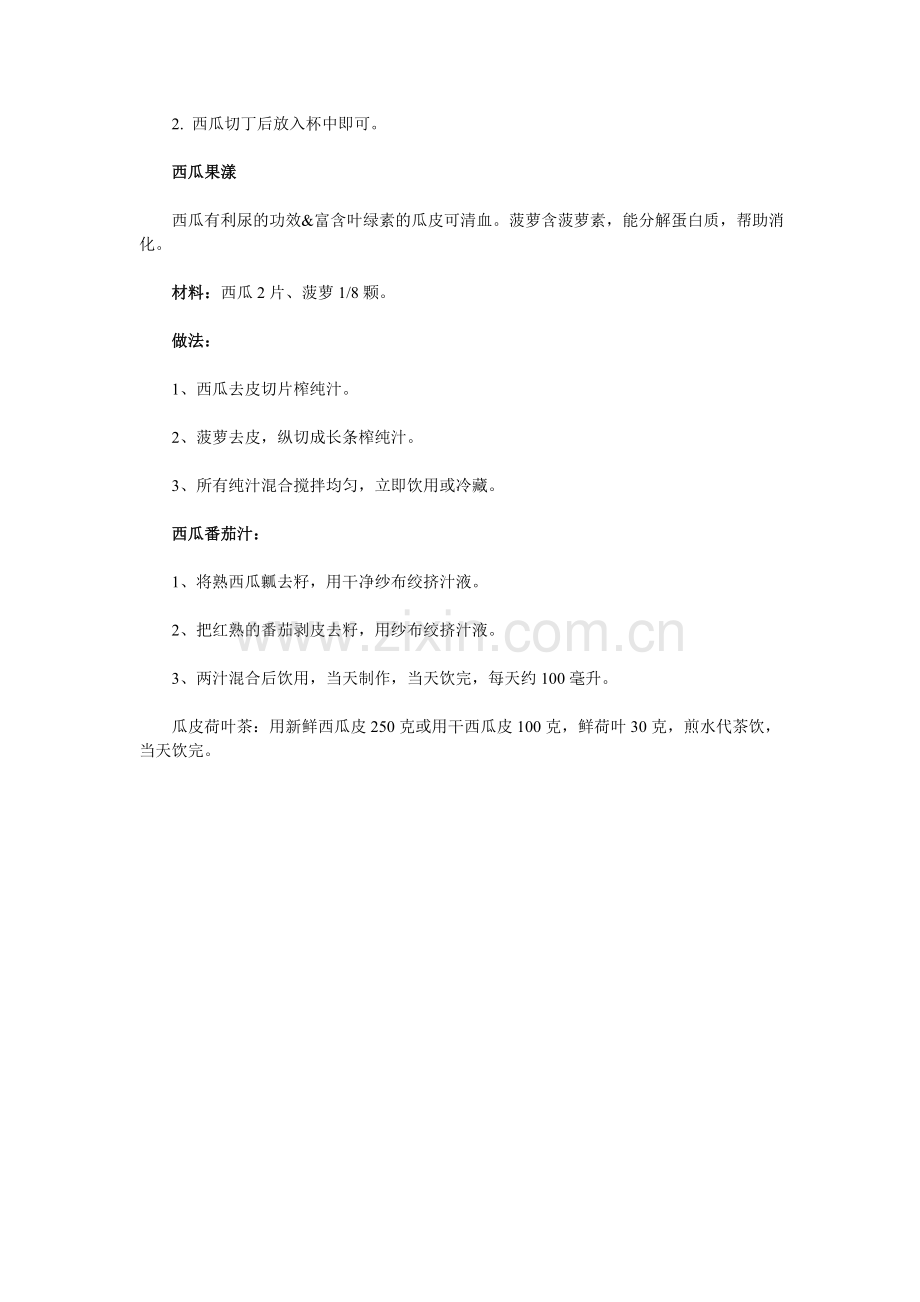 2. 西瓜切丁后放入杯中即可。

西瓜果漾

西瓜有利尿的功效&富含叶绿素的瓜皮可清血。菠萝含菠萝素，能分解蛋白质，帮助消化。

材料：西瓜 2 片、菠萝 1/8 颗。

做法：

1、西瓜去皮切片榨纯汁。

2、菠萝去皮，纵切成长条榨纯汁。

3、所有纯汁混合搅拌均匀，立即饮用或冷藏。

西瓜番茄汁：

1、将熟西瓜瓤去籽，用干净纱布绞挤汁液。

2、把红熟的番茄剥皮去籽，用纱布绞挤汁液。

3、两汁混合后饮用，当天制作，当天饮完，每天约 100 毫升。

瓜皮荷叶茶：用新鲜西瓜皮 250 克或用干西瓜皮 100 克，鲜荷叶 30 克，煎水代茶饮，当天饮完。

www.zixin.com.cn